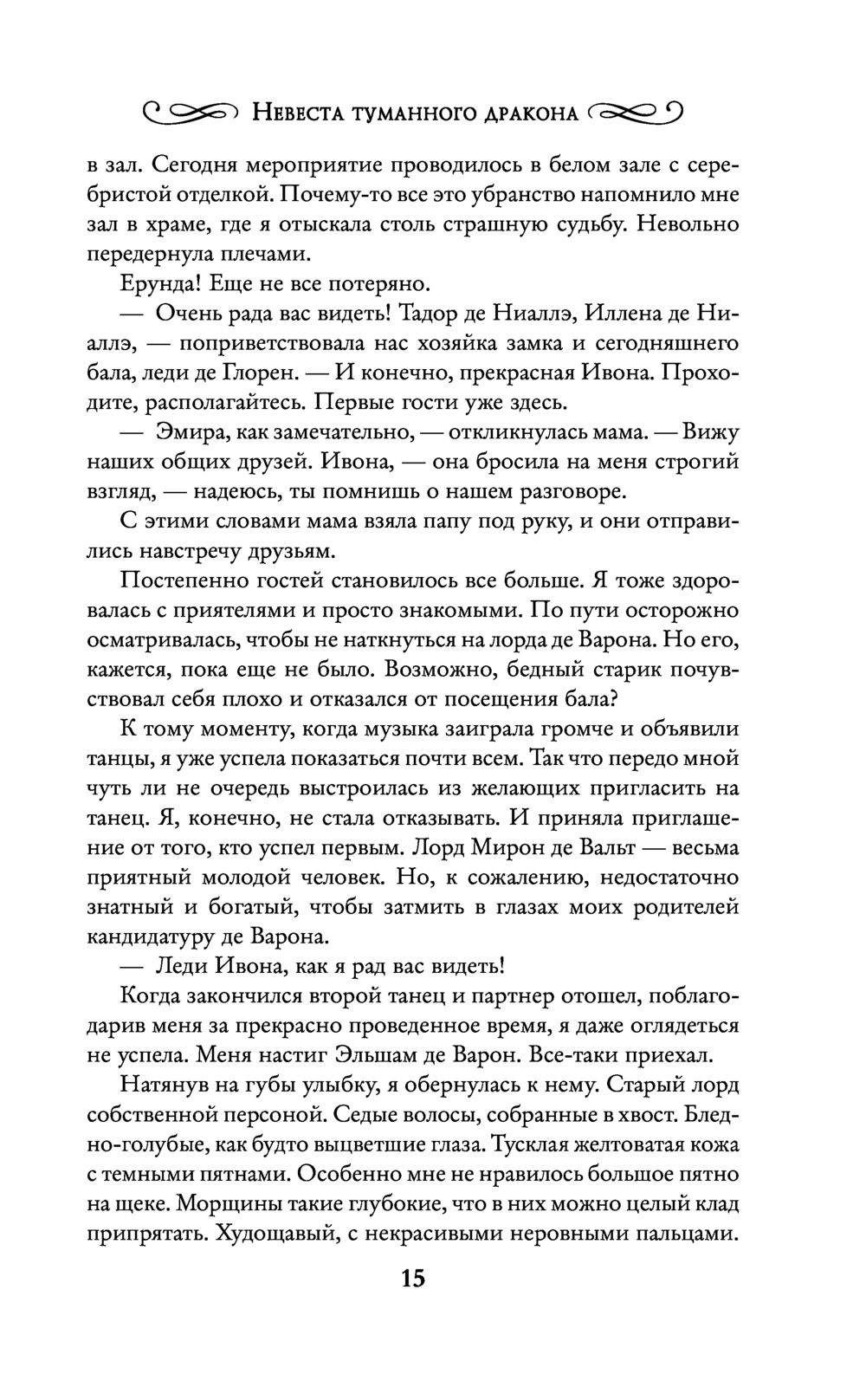 Невеста туманного дракона

в зал. Сегодня мероприятие проводилось в белом зале с серебристой отделкой. Почему-то все это убранство напомнило мне зал в храме, где я отыскала столь страшную судьбу. Невольно передернула плечами.

Ерунда! Еще не все потеряно.

— Очень рада вас видеть! Тадор де Ниаллэ, Иллена де Ниаллэ, — поприветствовала нас хозяйка замка и сегодняшнего бала, леди де Глорен. — И конечно, прекрасная Ивона. Проходите, располагайтесь. Первые гости уже здесь.

— Эмира, как замечательно, — откликнулась мама. — Вижу наших общих друзей. Ивона, — она бросила на меня строгий взгляд, — надеюсь, ты помнишь о нашем разговоре.

С этими словами мама взяла папу под руку, и они отправились навстречу друзьям.

Постепенно гостей становилось все больше. Я тоже здоровалась с приятелями и просто знакомыми. По пути осторожно осматривалась, чтобы не наткнуться на лорда де Варона. Но его, кажется, пока еще не было. Возможно, бедный старик почувствовал себя плохо и отказался от посещения бала?

К тому моменту, когда музыка заиграла громче и объявили танцы, я уже успела показаться почти всем. Так что передо мной чуть ли не очередь выстроилась из желающих пригласить на танец. Я, конечно, не стала отказывать. И приняла приглашение от того, кто успел первым. Лорд Мирон де Вальт — весьма приятный молодой человек. Но, к сожалению, недостаточно знатный и богатый, чтобы затмить в глазах моих родителей кандидатуру де Варона.

— Леди Ивона, как я рад вас видеть!

Когда закончился второй танец и партнер отошел, поблагодарив меня за прекрасно проведенное время, я даже оглядеться не успела. Меня настиг Эльшам де Варон. Все-таки приехал.

Натянув на губы улыбку, я обернулась к нему. Старый лорд собственной персоной. Седые волосы, собранные в хвост. Бледно-голубые, как будто выцветшие глаза. Тусклая желтоватая кожа с темными пятнами. Особенно мне не нравилось большое пятно на щеке. Морщины такие глубокие, что в них можно целый клад припрятать. Худощавый, с некрасивыми неровными пальцами.

15